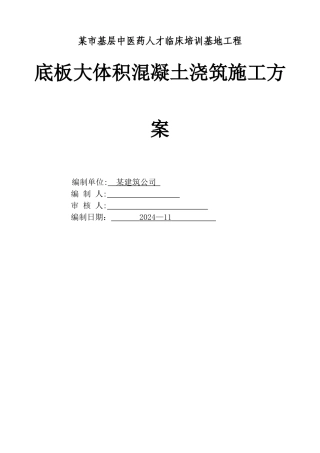 某市基层中医药人才临床培训基地工程

底板大体积混凝土浇筑施工方案

编制单位: 某建筑公司
编 制 人:
审 核 人:
编制日期: 2024—11